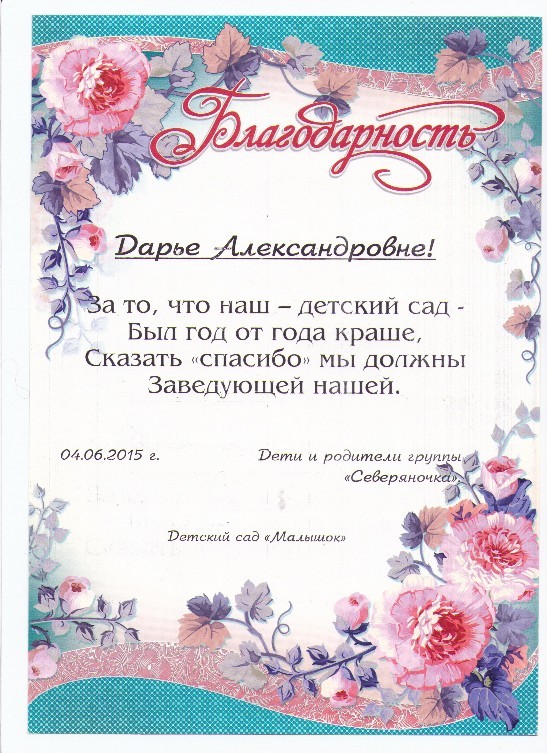 Благодарность

Дарье Александровне!

За то, что наш – детский сад -
Был год от года краше,
Сказать «спасибо» мы должны
Заведующей нашей.

04.06.2015 г.

Дети и родители группы «Северяночка»

Детский сад «Малышок»